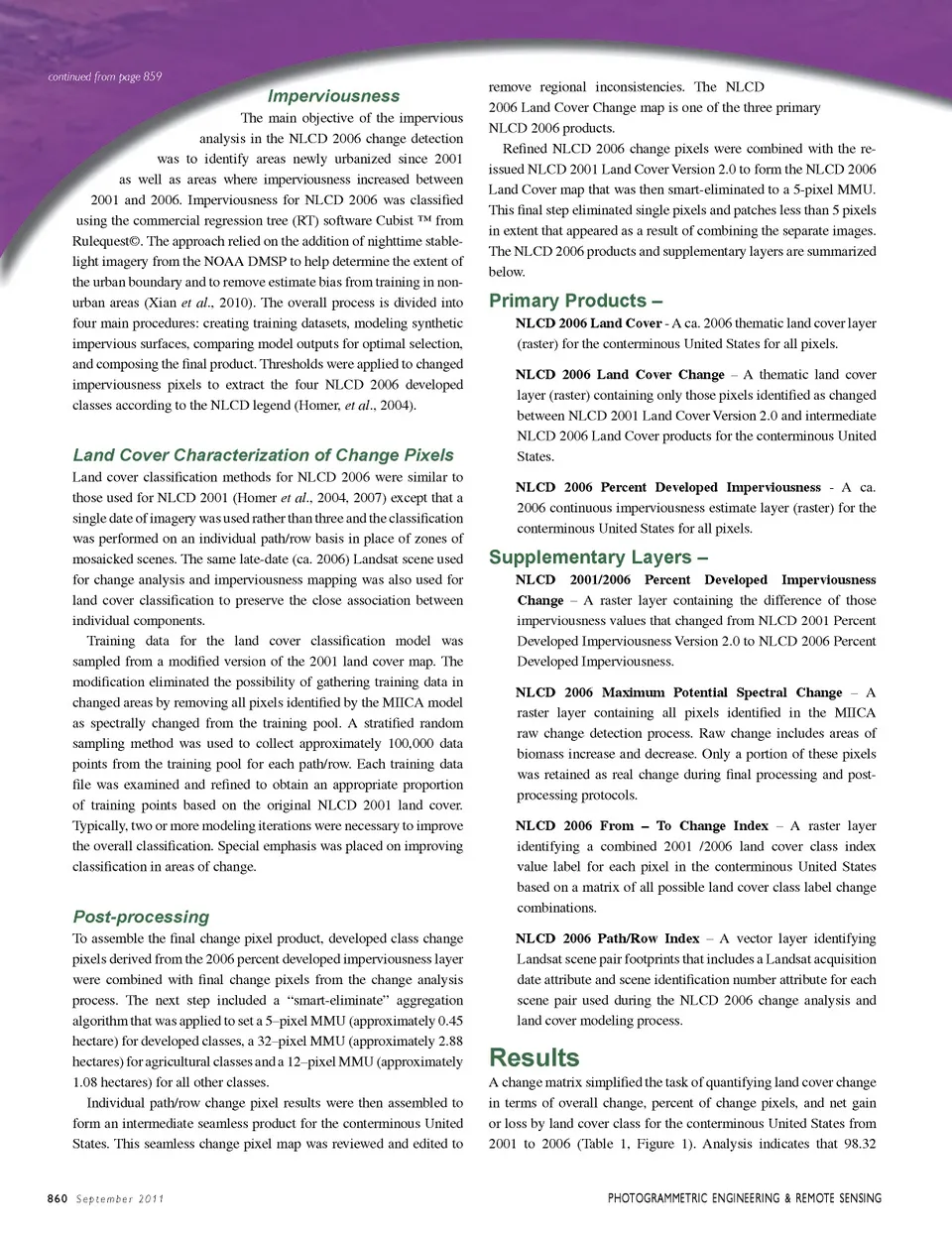 continued from page 859

Imperviousness

The main objective of the impervious analysis in the NLCD 2006 change detection was to identify areas newly urbanized since 2001 as well as areas where imperviousness increased between 2001 and 2006. Imperviousness for NLCD 2006 was classified using the commercial regression tree (RT) software Cubist ™ from Rulequest©. The approach relied on the addition of nighttime stable-light imagery from the NOAA DMSP to help determine the extent of the urban boundary and to remove estimate bias from training in non-urban areas (Xian et al., 2010). The overall process is divided into four main procedures: creating training datasets, modeling synthetic impervious surfaces, comparing model outputs for optimal selection, and composing the final product. Thresholds were applied to changed imperviousness pixels to extract the four NLCD 2006 developed classes according to the NLCD legend (Homer, et al., 2004).

Land Cover Characterization of Change Pixels

Land cover classification methods for NLCD 2006 were similar to those used for NLCD 2001 (Homer et al., 2004, 2007) except that a single date of imagery was used rather than three and the classification was performed on an individual path/row basis in place of zones of mosaicked scenes. The same late-date (ca. 2006) Landsat scene used for change analysis and imperviousness mapping was also used for land cover classification to preserve the close association between individual components.

Training data for the land cover classification model was sampled from a modified version of the 2001 land cover map. The modification eliminated the possibility of gathering training data in changed areas by removing all pixels identified by the MIICA model as spectrally changed from the training pool. A stratified random sampling method was used to collect approximately 100,000 data points from the training pool for each path/row. Each training data file was examined and refined to obtain an appropriate proportion of training points based on the original NLCD 2001 land cover. Typically, two or more modeling iterations were necessary to improve the overall classification. Special emphasis was placed on improving classification in areas of change.

Post-processing

To assemble the final change pixel product, developed class change pixels derived from the 2006 percent developed imperviousness layer were combined with final change pixels from the change analysis process. The next step included a “smart-eliminate” aggregation algorithm that was applied to set a 5–pixel MMU (approximately 0.45 hectare) for developed classes, a 32–pixel MMU (approximately 2.88 hectares) for agricultural classes and a 12–pixel MMU (approximately 1.08 hectares) for all other classes.

Individual path/row change pixel results were then assembled to form an intermediate seamless product for the conterminous United States. This seamless change pixel map was reviewed and edited to remove regional inconsistencies. The NLCD 2006 Land Cover Change map is one of the three primary NLCD 2006 products.

Refined NLCD 2006 change pixels were combined with the re-issued NLCD 2001 Land Cover Version 2.0 to form the NLCD 2006 Land Cover map that was then smart-eliminated to a 5-pixel MMU. This final step eliminated single pixels and patches less than 5 pixels in extent that appeared as a result of combining the separate images. The NLCD 2006 products and supplementary layers are summarized below.

Primary Products –

NLCD 2006 Land Cover - A ca. 2006 thematic land cover layer (raster) for the conterminous United States for all pixels.

NLCD 2006 Land Cover Change – A thematic land cover layer (raster) containing only those pixels identified as changed between NLCD 2001 Land Cover Version 2.0 and intermediate NLCD 2006 Land Cover products for the conterminous United States.

NLCD 2006 Percent Developed Imperviousness - A ca. 2006 continuous imperviousness estimate layer (raster) for the conterminous United States for all pixels.

Supplementary Layers –

NLCD 2001/2006 Percent Developed Imperviousness Change – A raster layer containing the difference of those imperviousness values that changed from NLCD 2001 Percent Developed Imperviousness Version 2.0 to NLCD 2006 Percent Developed Imperviousness.

NLCD 2006 Maximum Potential Spectral Change – A raster layer containing all pixels identified in the MIICA raw change detection process. Raw change includes areas of biomass increase and decrease. Only a portion of these pixels was retained as real change during final processing and post-processing protocols.

NLCD 2006 From – To Change Index – A raster layer identifying a combined 2001 /2006 land cover class index value label for each pixel in the conterminous United States based on a matrix of all possible land cover class label change combinations.

NLCD 2006 Path/Row Index – A vector layer identifying Landsat scene pair footprints that includes a Landsat acquisition date attribute and scene identification number attribute for each scene pair used during the NLCD 2006 change analysis and land cover modeling process.

Results

A change matrix simplified the task of quantifying land cover change in terms of overall change, percent of change pixels, and net gain or loss by land cover class for the conterminous United States from 2001 to 2006 (Table 1, Figure 1). Analysis indicates that 98.32

860 September 2011

PHOTOGRAMMETRIC ENGINEERING & REMOTE SENSING